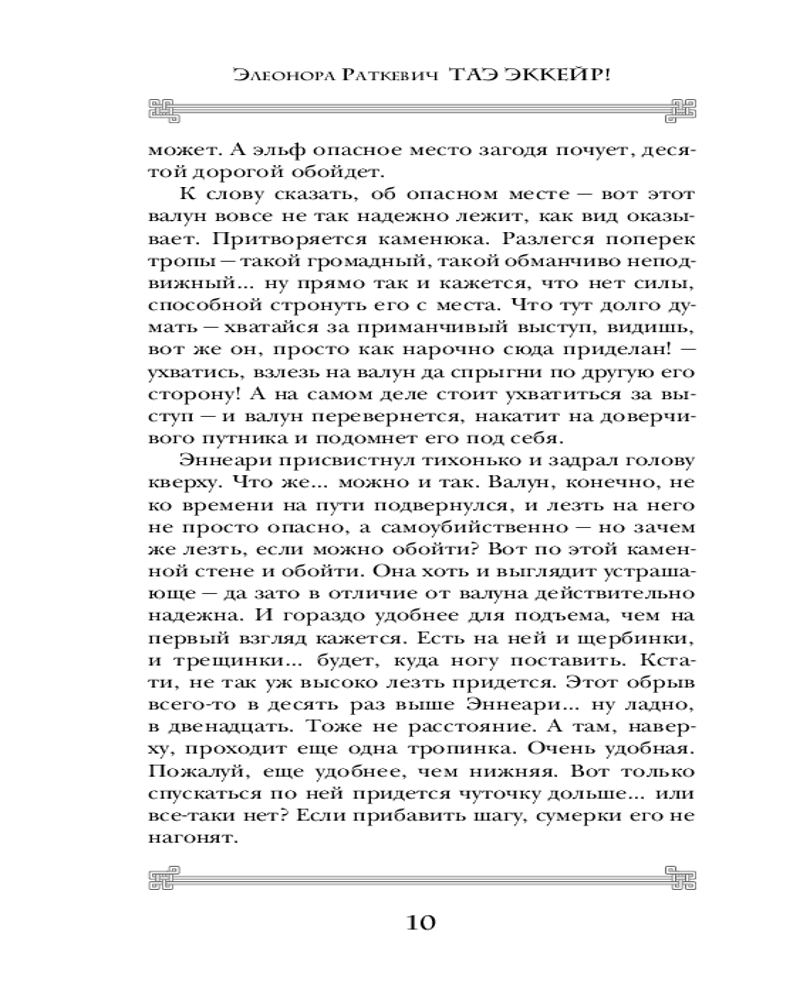 Элеонора Раткевич ТАЭ ЭККЕЙР!

может. А эльф опасное место загодя почует, десятой дорогой обойдет.

К слову сказать, об опасном месте — вот этот валун вовсе не так надежно лежит, как вид оказывает. Притворяется каменюка. Разлегся поперек тропы — такой громадный, такой обманчиво неподвижный... ну прямо так и кажется, что нет силы, способной стронуть его с места. Что тут долго думать — хватайся за приманчивый выступ, видишь, вот же он, просто как нарочно сюда приделан! — ухватись, взлезь на валун да спрыгни по другую его сторону! А на самом деле стоит ухватиться за выступ — и валун перевернется, накатит на доверчивого путника и подомнет его под себя.

Эннеари присвистнул тихонько и задрал голову кверху. Что же... можно и так. Валун, конечно, не ко времени на пути подвернулся, и лезть на него не просто опасно, а самоубийственно — но зачем же лезть, если можно обойти? Вот по этой каменной стене и обойти. Она хоть и выглядит устрашающе — да зато в отличие от валуна действительно надежна. И гораздо удобнее для подъема, чем на первый взгляд кажется. Есть на ней и щербинки, и трещинки... будет, куда ногу поставить. Кстати, не так уж высоко лезть придется. Этот обрыв всего-то в десять раз выше Эннеари... ну ладно, в двенадцать. Тоже не расстояние. А там, наверху, проходит еще одна тропинка. Очень удобная. Пожалуй, еще удобнее, чем нижняя. Вот только спускаться по ней придется чуточку дольше... или все-таки нет? Если прибавить шагу, сумерки его не нагонят.

10